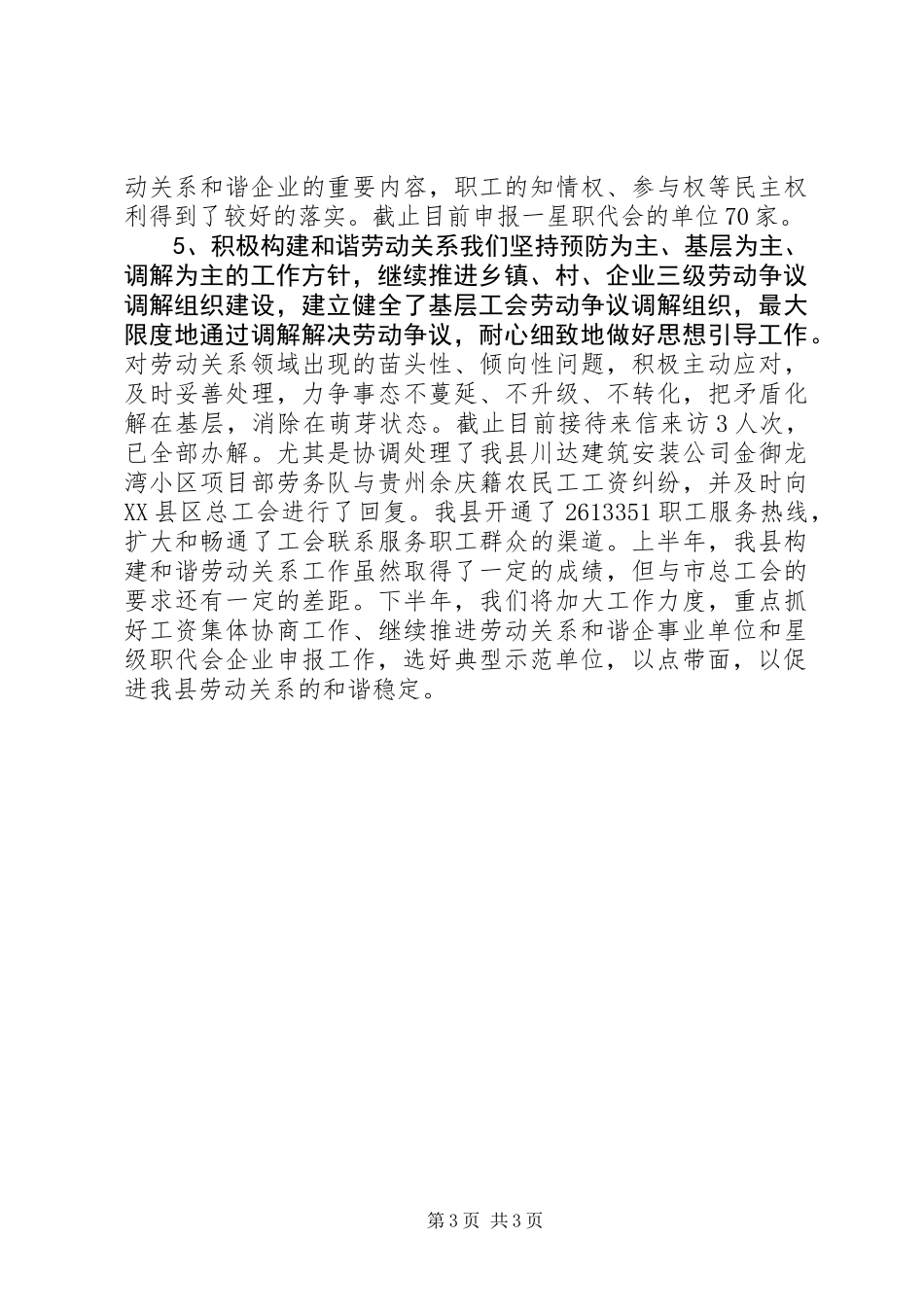 动关系和谐企业的重要内容，职工的知情权、参与权等民主权利得到了较好的落实。截止目前申报一星职代会的单位70家。

5、积极构建和谐劳动关系我们坚持预防为主、基层为主、调解为主的工作方针，继续推进乡镇、村、企业三级劳动争议调解组织建设，建立健全了基层工会劳动争议调解组织，最大限度地通过调解解决劳动争议，耐心细致地做好思想引导工作。对劳动关系领域出现的苗头性、倾向性问题，积极主动应对，及时妥善处理，力争事态不蔓延、不升级、不转化，把矛盾化解在基层，消除在萌芽状态。截止目前接待来信来访3人次，已全部办解。尤其是协调处理了我县川达建筑安装公司金御龙湾小区项目部劳务队与贵州余庆籍农民工工资纠纷，并及时向XX县区总工会进行了回复。我县开通了2613351职工服务热线，扩大和畅通了工会联系服务职工群众的渠道。上半年，我县构建和谐劳动关系工作虽然取得了一定的成绩，但与市总工会的要求还有一定的差距。下半年，我们将加大工作力度，重点抓好工资集体协商工作、继续推进劳动关系和谐企事业单位和星级职代会企业申报工作，选好典型示范单位，以点带面，以促进我县劳动关系的和谐稳定。

第3页 共3页